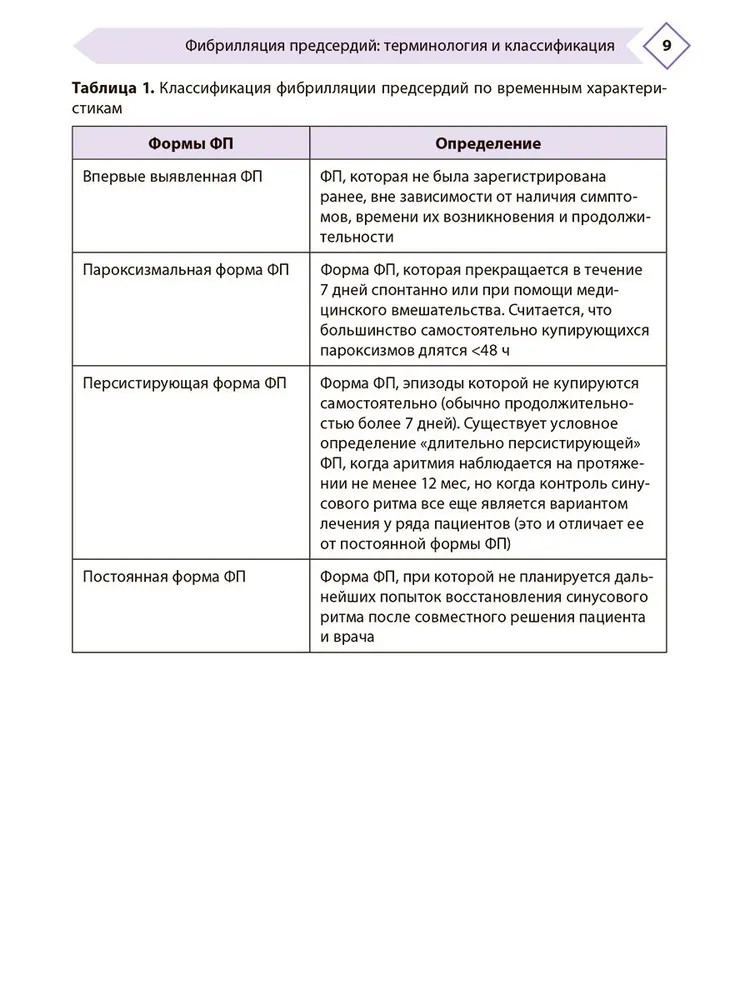 Фибрилляция предсердий: терминология и классификация 9

**Таблица 1.** Классификация фибрилляции предсердий по временным характеристикам

| Формы ФП | Определение |
|---|---|
| Впервые выявленная ФП | ФП, которая не была зарегистрирована ранее, вне зависимости от наличия симптомов, времени их возникновения и продолжительности |
| Пароксизмальная форма ФП | Форма ФП, которая прекращается в течение 7 дней спонтанно или при помощи медицинского вмешательства. Считается, что большинство самостоятельно купирующихся пароксизмов длятся <48 ч |
| Персистирующая форма ФП | Форма ФП, эпизоды которой не купируются самостоятельно (обычно продолжительностью более 7 дней). Существует условное определение «длительно персистирующей» ФП, когда аритмия наблюдается на протяжении не менее 12 мес, но когда контроль синусового ритма все еще является вариантом лечения у ряда пациентов (это и отличает ее от постоянной формы ФП) |
| Постоянная форма ФП | Форма ФП, при которой не планируется дальнейших попыток восстановления синусового ритма после совместного решения пациента и врача |